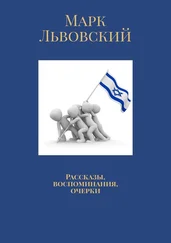 Марк
Львовский

Рассказы,
воспоминания,
очерки